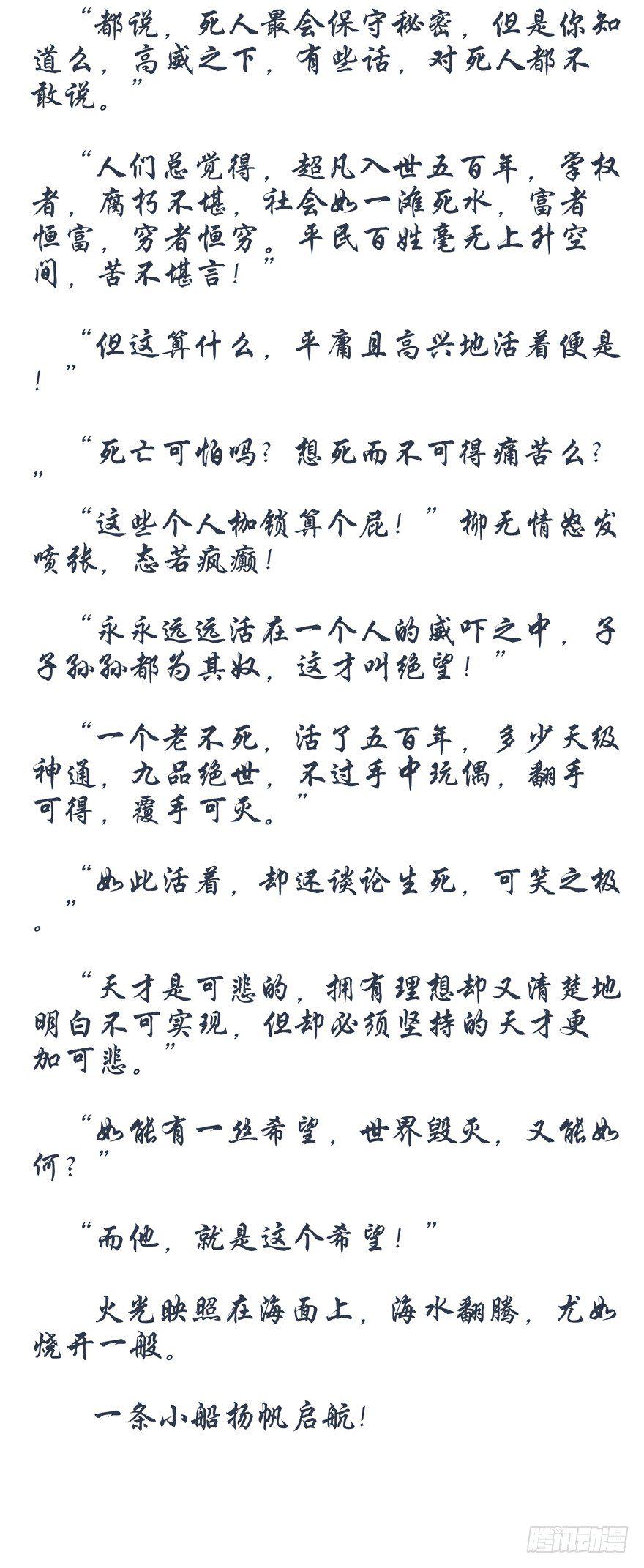 “都说，死人最会保守秘密，但是你知道么，高威之下，有些话，对死人都不敢说。”

“人们总觉得，超凡入世五百年，掌权者，腐朽不堪，社会如一滩死水，富者恒富，穷者恒穷。平民百姓毫无上升空间，苦不堪言！”

“但这算什么，平庸且高兴地活着便是！”

“死亡可怕吗？想死而不可得痛苦么？”

“这些个人枷锁算个屁！”柳无情怒发喷张，态若疯癫！

“永永远远活在一个人的威吓之中，子子孙孙都为其奴，这才叫绝望！”

“一个老不死，活了五百年，多少天级神通，九品绝世，不过手中玩偶，翻手可得，覆手可灭。”

“如此活着，却还谈论生死，可笑之极。”

“天才是可悲的，拥有理想却又清楚地明白不可实现，但却必须坚持的天才更加可悲。”

“如能有一丝希望，世界毁灭，又能如何？”

“而他，就是这个希望！”

火光映照在海面上，海水翻腾，尤如烧开一般。

一条小船扬帆启航！

腾讯动漫